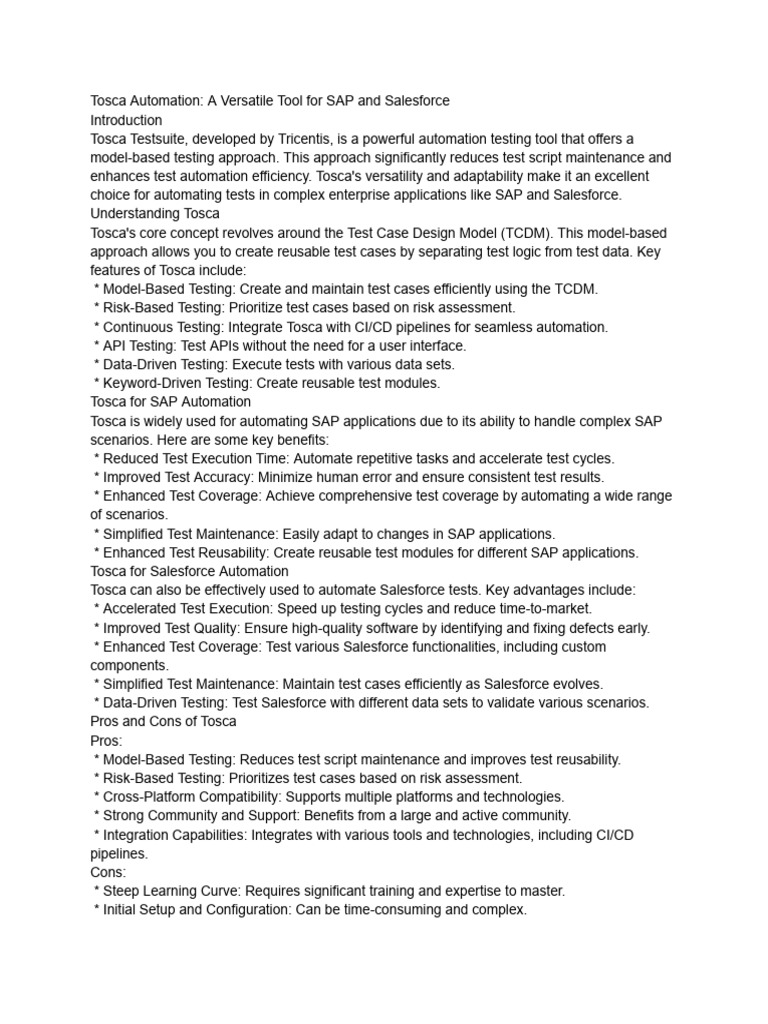 Tosca Automation: A Versatile Tool for SAP and Salesforce
Introduction
Tosca Testsuite, developed by Tricentis, is a powerful automation testing tool that offers a model-based testing approach. This approach significantly reduces test script maintenance and enhances test automation efficiency. Tosca's versatility and adaptability make it an excellent choice for automating tests in complex enterprise applications like SAP and Salesforce.
Understanding Tosca
Tosca's core concept revolves around the Test Case Design Model (TCDM). This model-based approach allows you to create reusable test cases by separating test logic from test data. Key features of Tosca include:
* Model-Based Testing: Create and maintain test cases efficiently using the TCDM.
* Risk-Based Testing: Prioritize test cases based on risk assessment.
* Continuous Testing: Integrate Tosca with CI/CD pipelines for seamless automation.
* API Testing: Test APIs without the need for a user interface.
* Data-Driven Testing: Execute tests with various data sets.
* Keyword-Driven Testing: Create reusable test modules.
Tosca for SAP Automation
Tosca is widely used for automating SAP applications due to its ability to handle complex SAP scenarios. Here are some key benefits:
* Reduced Test Execution Time: Automate repetitive tasks and accelerate test cycles.
* Improved Test Accuracy: Minimize human error and ensure consistent test results.
* Enhanced Test Coverage: Achieve comprehensive test coverage by automating a wide range of scenarios.
* Simplified Test Maintenance: Easily adapt to changes in SAP applications.
* Enhanced Test Reusability: Create reusable test modules for different SAP applications.
Tosca for Salesforce Automation
Tosca can also be effectively used to automate Salesforce tests. Key advantages include:
* Accelerated Test Execution: Speed up testing cycles and reduce time-to-market.
* Improved Test Quality: Ensure high-quality software by identifying and fixing defects early.
* Enhanced Test Coverage: Test various Salesforce functionalities, including custom components.
* Simplified Test Maintenance: Maintain test cases efficiently as Salesforce evolves.
* Data-Driven Testing: Test Salesforce with different data sets to validate various scenarios.
Pros and Cons of Tosca
Pros:
* Model-Based Testing: Reduces test script maintenance and improves test reusability.
* Risk-Based Testing: Prioritizes test cases based on risk assessment.
* Cross-Platform Compatibility: Supports multiple platforms and technologies.
* Strong Community and Support: Benefits from a large and active community.
* Integration Capabilities: Integrates with various tools and technologies, including CI/CD pipelines.
Cons:
* Steep Learning Curve: Requires significant training and expertise to master.
* Initial Setup and Configuration: Can be time-consuming and complex.